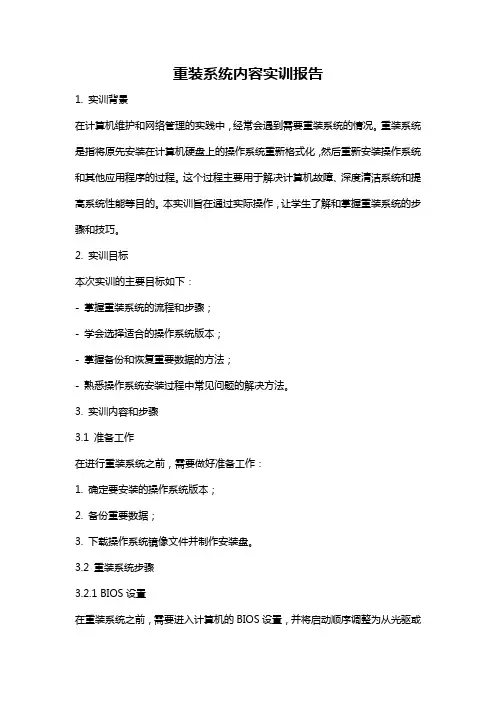 重装系统内容实训报告

1. 实训背景

在计算机维护和网络管理的实践中，经常会遇到需要重装系统的情况。重装系统是指将原先安装在计算机硬盘上的操作系统重新格式化，然后重新安装操作系统和其他应用程序的过程。这个过程主要用于解决计算机故障、深度清洁系统和提高系统性能等目的。本实训旨在通过实际操作，让学生了解和掌握重装系统的步骤和技巧。

2. 实训目标

本次实训的主要目标如下：

- 掌握重装系统的流程和步骤；

- 学会选择适合的操作系统版本；

- 掌握备份和恢复重要数据的方法；

- 熟悉操作系统安装过程中常见问题的解决方法。

3. 实训内容和步骤

3.1 准备工作

在进行重装系统之前，需要做好准备工作：

1. 确定要安装的操作系统版本；

2. 备份重要数据；

3. 下载操作系统镜像文件并制作安装盘。

3.2 重装系统步骤

3.2.1 BIOS 设置

在重装系统之前，需要进入计算机的 BIOS 设置，并将启动顺序调整为从光驱或